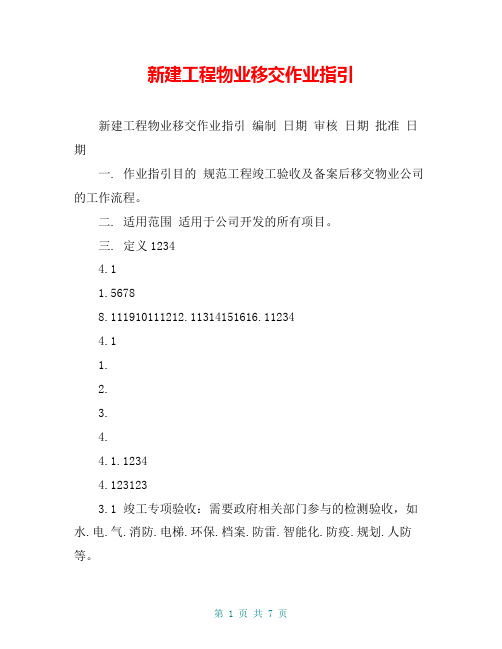 新建工程物业移交作业指引

新建工程物业移交作业指引 编制 日期 审核 日期 批准 日期

一. 作业指引目的 规范工程竣工验收及备案后移交物业公司的工作流程。

二. 适用范围 适用于公司开发的所有项目。

三. 定义 1234

4.1

1.5678

8.111910111212.11314151616.11234

4.1

1.

2.

3.

4.

4.1.1234

4.123123

3.1 竣工专项验收：需要政府相关部门参与的检测验收，如水.电.气.消防.电梯.环保.档案.防雷.智能化.防疫.规划.人防等。

第 1 页 共 7 页